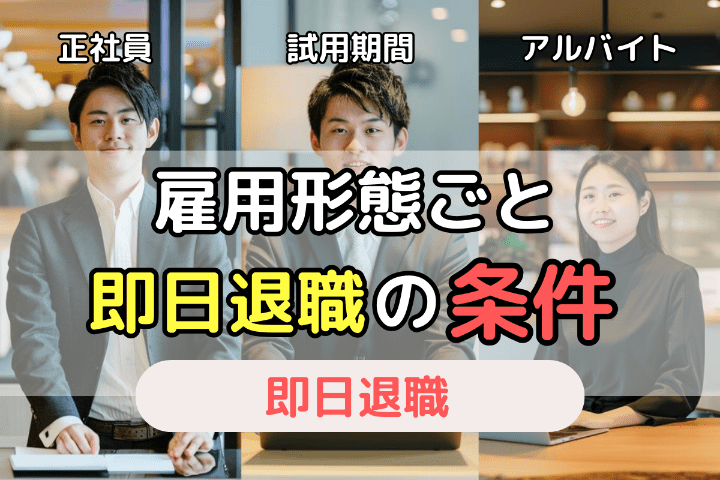 正社員

試用期間

アルバイト

雇用形態ごと
即日退職の条件

即日退職